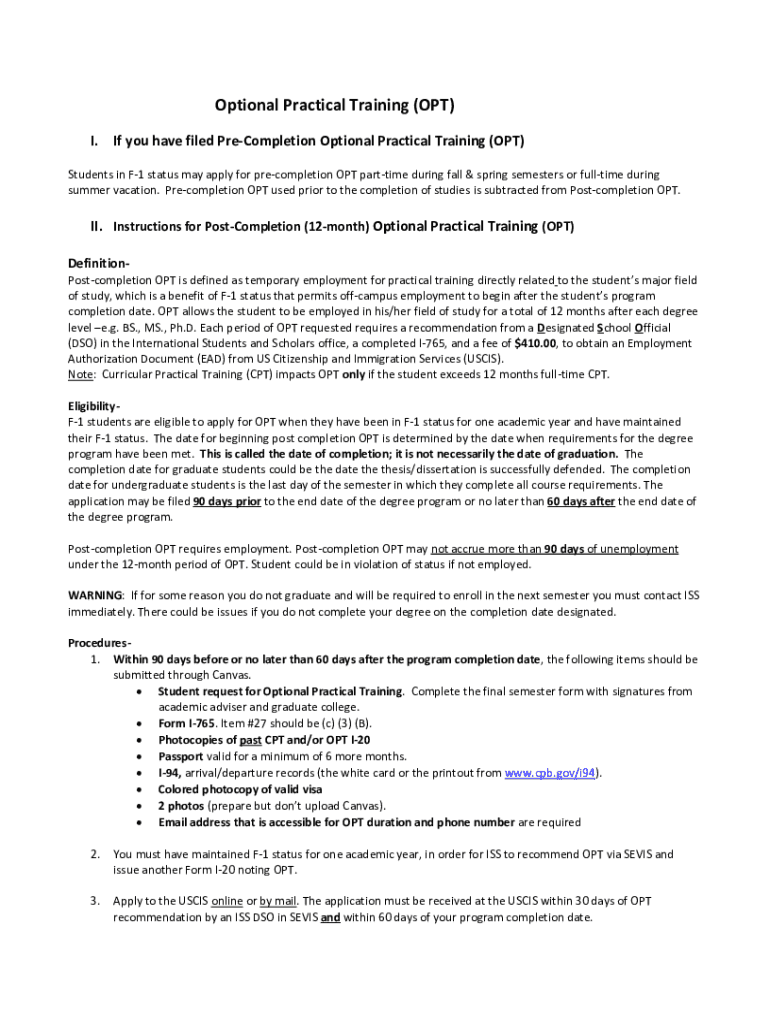 Optional Practical Training (OPT)

I. If you have filed Pre-Completion Optional Practical Training (OPT)

Students in F-1 status may apply for pre-completion OPT part-time during fall & spring semesters or full-time during summer vacation. Pre-completion OPT used prior to the completion of studies is subtracted from Post-completion OPT.

II. Instructions for Post-Completion (12-month) Optional Practical Training (OPT)

Definition-
Post-completion OPT is defined as temporary employment for practical training directly related to the student's major field of study, which is a benefit of F-1 status that permits off-campus employment to begin after the student's program completion date. OPT allows the student to be employed in his/her field of study for a total of 12 months after each degree level –e.g. BS., MS., Ph.D. Each period of OPT requested requires a recommendation from a Designated School Official (DSO) in the International Students and Scholars office, a completed I-765, and a fee of $410.00, to obtain an Employment Authorization Document (EAD) from US Citizenship and Immigration Services (USCIS).
Note: Curricular Practical Training (CPT) impacts OPT only if the student exceeds 12 months full-time CPT.

Eligibility-
F-1 students are eligible to apply for OPT when they have been in F-1 status for one academic year and have maintained their F-1 status. The date for beginning post completion OPT is determined by the date when requirements for the degree program have been met. This is called the date of completion; it is not necessarily the date of graduation. The completion date for graduate students could be the date the thesis/dissertation is successfully defended. The completion date for undergraduate students is the last day of the semester in which they complete all course requirements. The application may be filed 90 days prior to the end date of the degree program or no later than 60 days after the end date of the degree program.

Post-completion OPT requires employment. Post-completion OPT may not accrue more than 90 days of unemployment under the 12-month period of OPT. Student could be in violation of status if not employed.

WARNING: If for some reason you do not graduate and will be required to enroll in the next semester you must contact ISS immediately. There could be issues if you do not complete your degree on the completion date designated.

Procedures-
1. Within 90 days before or no later than 60 days after the program completion date, the following items should be submitted through Canvas.
• Student request for Optional Practical Training. Complete the final semester form with signatures from academic adviser and graduate college.
• Form I-765. Item #27 should be (c) (3) (B).
• Photocopies of past CPT and/or OPT I-20
• Passport valid for a minimum of 6 more months.
• I-94, arrival/departure records (the white card or the printout from www.cpb.gov/i94).
• Colored photocopy of valid visa
• 2 photos (prepare but don't upload Canvas).
• Email address that is accessible for OPT duration and phone number are required

2. You must have maintained F-1 status for one academic year, in order for ISS to recommend OPT via SEVIS and issue another Form I-20 noting OPT.

3. Apply to the USCIS online or by mail. The application must be received at the USCIS within 30 days of OPT recommendation by an ISS DSO in SEVIS and within 60 days of your program completion date.